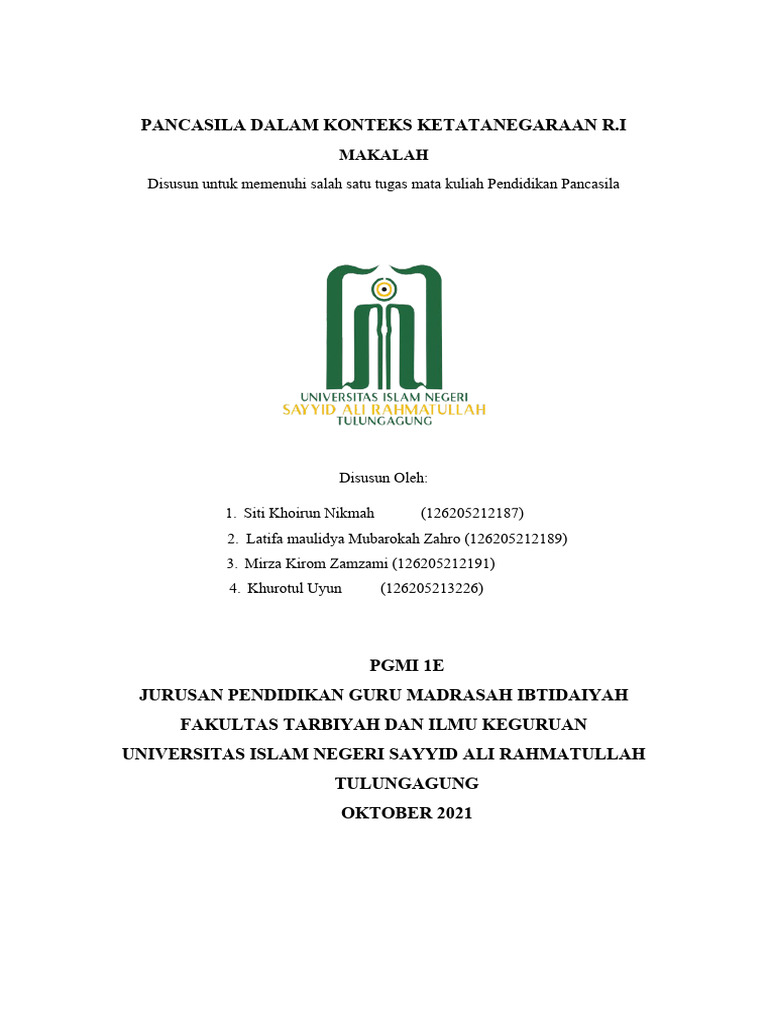 PANCASILA DALAM KONTEKS KETATANEGARAAN R.I

MAKALAH

Disusun untuk memenuhi salah satu tugas mata kuliah Pendidikan Pancasila

UNIVERSITAS ISLAM NEGERI
SAYYID ALI RAHMATULLAH
TULUNGAGUNG

Disusun Oleh:

1. Siti Khoirun Nikmah (126205212187)
2. Latifa maulidya Mubarokah Zahro (126205212189)
3. Mirza Kirom Zamzami (126205212191)
4. Khurotul Uyun (126205213226)

PGMI 1E
JURUSAN PENDIDIKAN GURU MADRASAH IBTIDAIYAH
FAKULTAS TARBIYAH DAN ILMU KEGURUAN
UNIVERSITAS ISLAM NEGERI SAYYID ALI RAHMATULLAH
TULUNGAGUNG
OKTOBER 2021